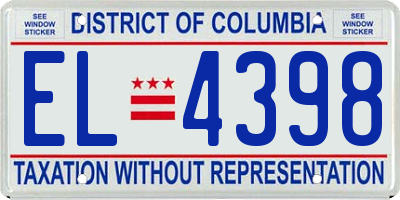 SEE WINDOW STICKER

DISTRICT OF COLUMBIA

SEE WINDOW STICKER

EL 4398

TAXATION WITHOUT REPRESENTATION